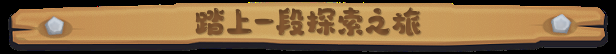 踏上一段探索之旅